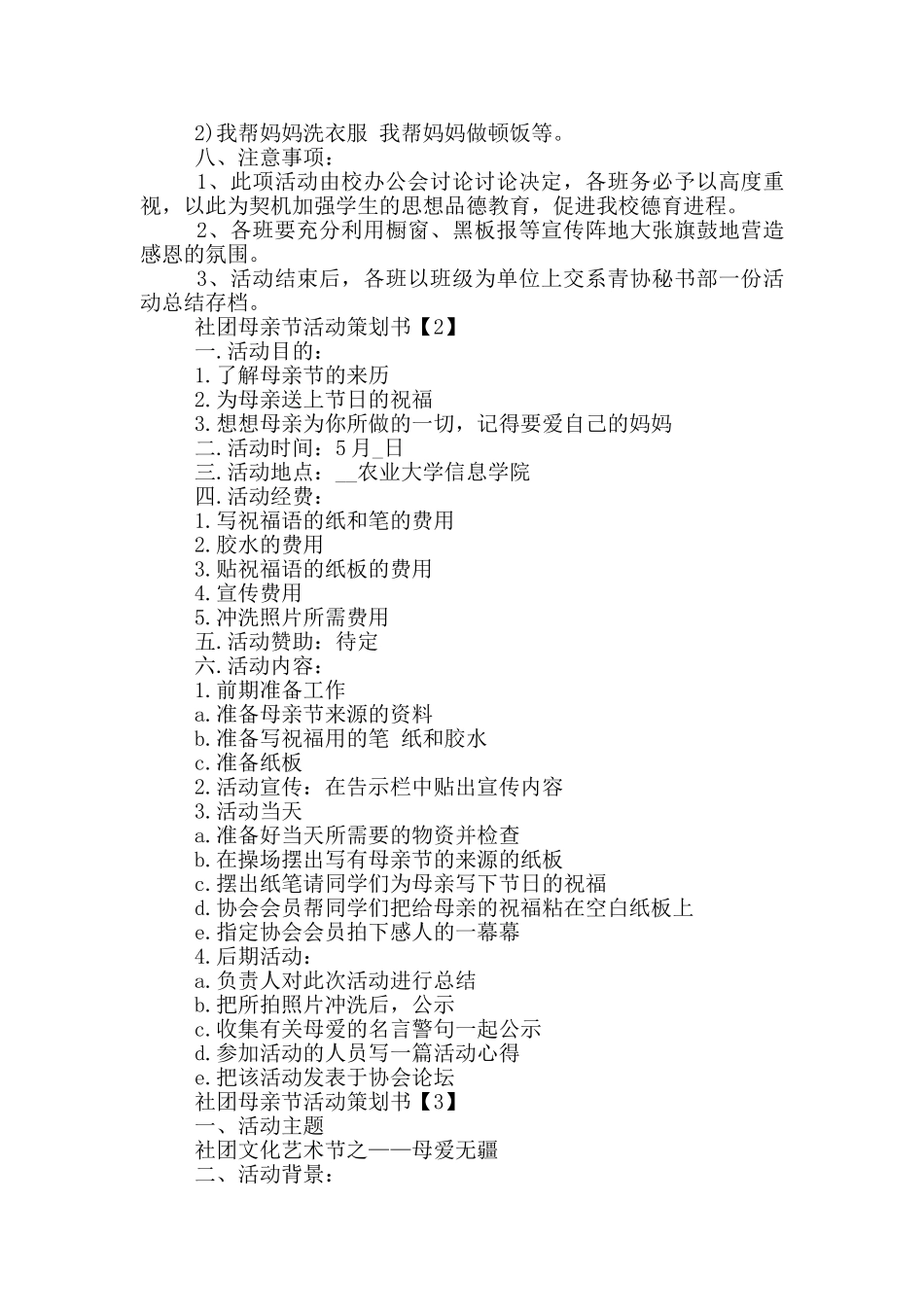 2)我帮妈妈洗衣服 我帮妈妈做顿饭等。

八、注意事项：

1、此项活动由校办公会讨论讨论决定，各班务必予以高度重视，以此为契机加强学生的思想品德教育，促进我校德育进程。

2、各班要充分利用橱窗、黑板报等宣传阵地大张旗鼓地营造感恩的氛围。

3、活动结束后，各班以班级为单位上交系青协秘书部一份活动总结存档。

社团母亲节活动策划书【2】

一.活动目的：

1.了解母亲节的来历

2.为母亲送上节日的祝福

3.想想母亲为你所做的一切，记得要爱自己的妈妈

二.活动时间：5月_日

三.活动地点：__农业大学信息学院

四.活动经费：

1.写祝福语的纸和笔的费用

2.胶水的费用

3.贴祝福语的纸板的费用

4.宣传费用

5.冲洗照片所需费用

五.活动赞助：待定

六.活动内容：

1.前期准备工作

a.准备母亲节来源的资料

b.准备写祝福用的笔 纸和胶水

c.准备纸板

2.活动宣传：在告示栏中贴出宣传内容

3.活动当天

a.准备好当天所需要的物资并检查

b.在操场摆出写有母亲节的来源的纸板

c.摆出纸笔请同学们为母亲写下节日的祝福

d.协会会员帮同学们把给母亲的祝福粘在空白纸板上

e.指定协会会员拍下感人的一幕幕

4.后期活动：

a.负责人对此次活动进行总结

b.把所拍照片冲洗后，公示

c.收集有关母爱的名言警句一起公示

d.参加活动的人员写一篇活动心得

e.把该活动发表于协会论坛

社团母亲节活动策划书【3】

一、活动主题

社团文化艺术节之——母爱无疆

二、活动背景：